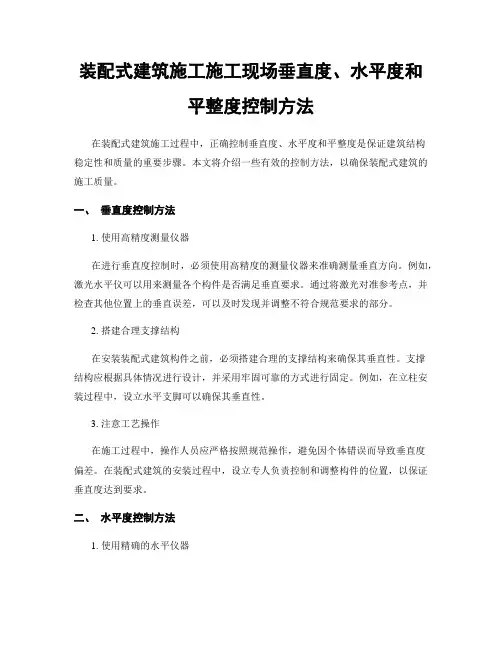 装配式建筑施工施工现场垂直度、水平度和平整度控制方法

在装配式建筑施工过程中，正确控制垂直度、水平度和平整度是保证建筑结构稳定性和质量的重要步骤。本文将介绍一些有效的控制方法，以确保装配式建筑的施工质量。

一、 垂直度控制方法

1. 使用高精度测量仪器

在进行垂直度控制时，必须使用高精度的测量仪器来准确测量垂直方向。例如，激光水平仪可以用来测量各个构件是否满足垂直要求。通过将激光对准参考点，并检查其他位置上的垂直误差，可以及时发现并调整不符合规范要求的部分。

2. 搭建合理支撑结构

在安装装配式建筑构件之前，必须搭建合理的支撑结构来确保其垂直性。支撑结构应根据具体情况进行设计，并采用牢固可靠的方式进行固定。例如，在立柱安装过程中，设立水平支脚可以确保其垂直性。

3. 注意工艺操作

在施工过程中，操作人员应严格按照规范操作，避免因个体错误而导致垂直度偏差。在装配式建筑的安装过程中，设立专人负责控制和调整构件的位置，以保证垂直度达到要求。

二、 水平度控制方法

1. 使用精确的水平仪器